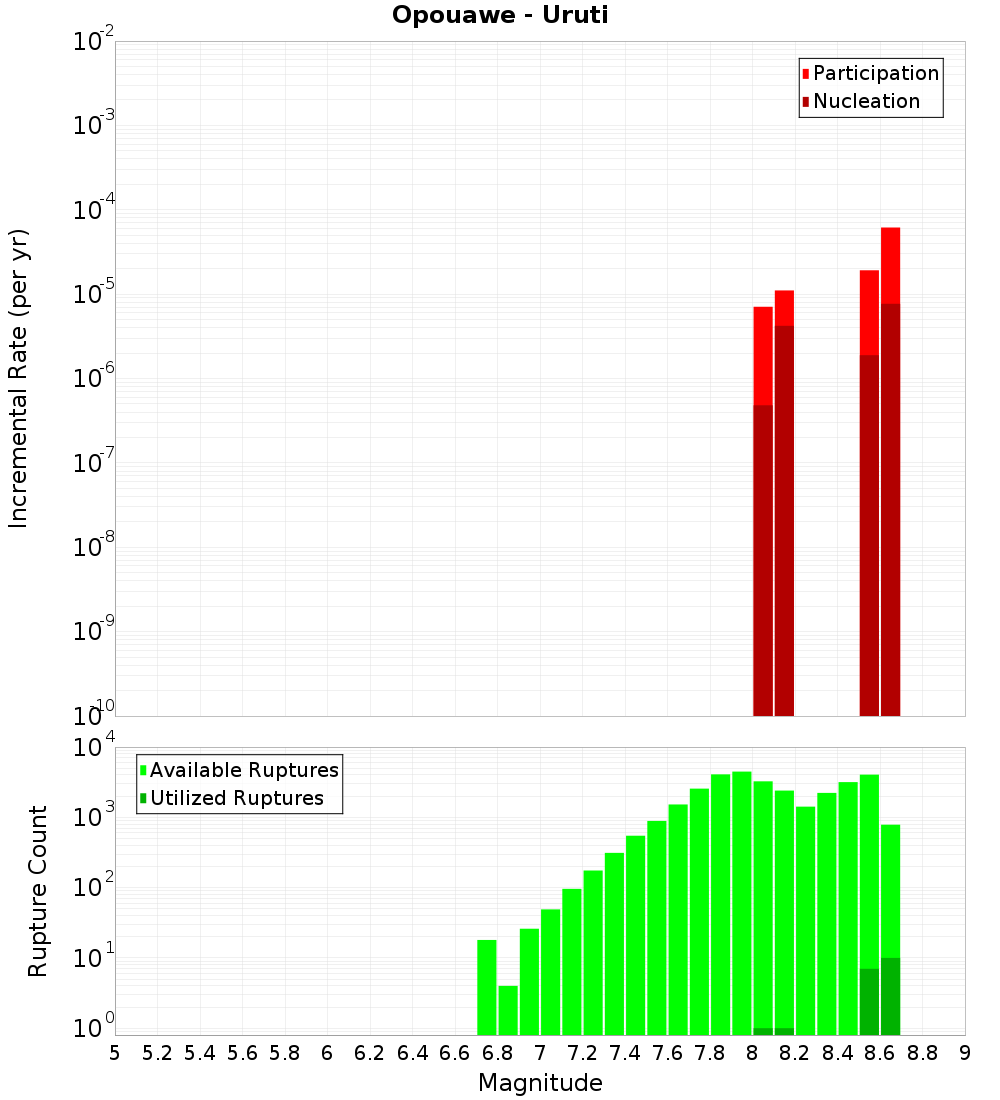 Opouawe - Uruti

Participation
Nucleation

Incremental Rate (per yr)

$10^{-2}$
$10^{-3}$
$10^{-4}$
$10^{-5}$
$10^{-6}$
$10^{-7}$
$10^{-8}$
$10^{-9}$
$10^{-10}$

Available Ruptures
Utilized Ruptures

Rupture Count

$10^{4}$
$10^{3}$
$10^{2}$
$10^{1}$
$10^{0}$

5 5.2 5.4 5.6 5.8 6 6.2 6.4 6.6 6.8 7 7.2 7.4 7.6 7.8 8 8.2 8.4 8.6 8.8 9

Magnitude